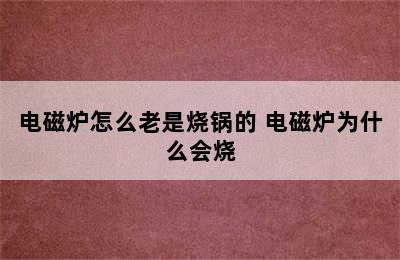 电磁炉怎么老是烧锅的 电磁炉为什么会烧